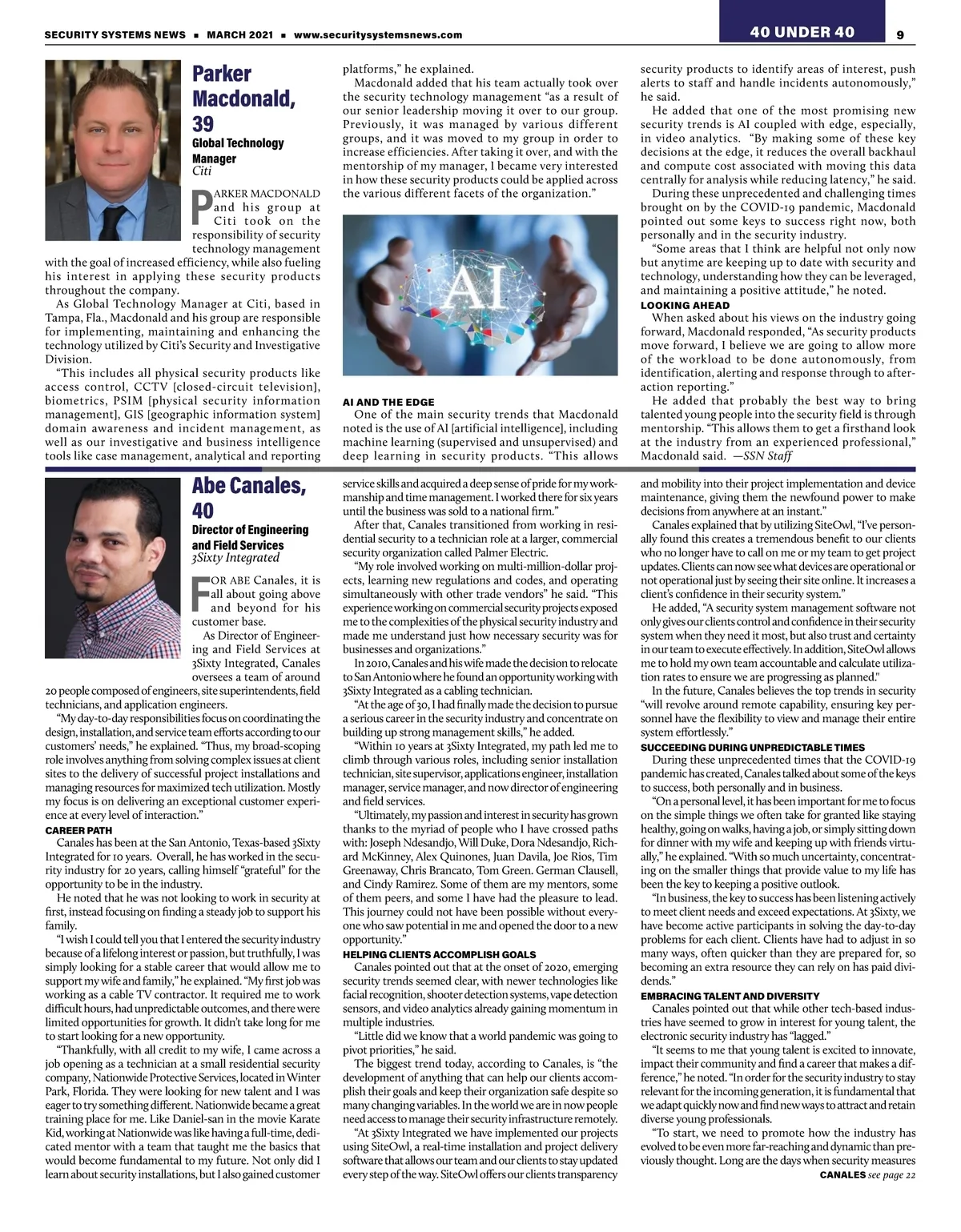 SECURITY SYSTEMS NEWS ■ MARCH 2021 ■ www.securitysystemsnews.com

40 UNDER 40 9

Parker Macdonald, 39

Global Technology Manager
Citi

PARKER MACDONALD and his group at Citi took on the responsibility of security technology management with the goal of increased efficiency, while also fueling his interest in applying these security products throughout the company.

As Global Technology Manager at Citi, based in Tampa, Fla., Macdonald and his group are responsible for implementing, maintaining and enhancing the technology utilized by Citi's Security and Investigative Division.

"This includes all physical security products like access control, CCTV [closed-circuit television], biometrics, PSIM [physical security information management], GIS [geographic information system] domain awareness and incident management, as well as our investigative and business intelligence tools like case management, analytical and reporting platforms," he explained.

Macdonald added that his team actually took over the security technology management "as a result of our senior leadership moving it over to our group. Previously, it was managed by various different groups, and it was moved to my group in order to increase efficiencies. After taking it over, and with the mentorship of my manager, I became very interested in how these security products could be applied across the various different facets of the organization."

AI

AI AND THE EDGE

One of the main security trends that Macdonald noted is the use of AI [artificial intelligence], including machine learning (supervised and unsupervised) and deep learning in security products. "This allows security products to identify areas of interest, push alerts to staff and handle incidents autonomously," he said.

He added that one of the most promising new security trends is AI coupled with edge, especially, in video analytics. "By making some of these key decisions at the edge, it reduces the overall backhaul and compute cost associated with moving this data centrally for analysis while reducing latency," he said.

During these unprecedented and challenging times brought on by the COVID-19 pandemic, Macdonald pointed out some keys to success right now, both personally and in the security industry.

"Some areas that I think are helpful not only now but anytime are keeping up to date with security and technology, understanding how they can be leveraged, and maintaining a positive attitude," he noted.

LOOKING AHEAD

When asked about his views on the industry going forward, Macdonald responded, "As security products move forward, I believe we are going to allow more of the workload to be done autonomously, from identification, alerting and response through to after-action reporting."

He added that probably the best way to bring talented young people into the security field is through mentorship. "This allows them to get a firsthand look at the industry from an experienced professional," Macdonald said. —SSN Staff

Abe Canales, 40

Director of Engineering and Field Services
3Sixty Integrated

FOR ABE Canales, it is all about going above and beyond for his customer base.

As Director of Engineering and Field Services at 3Sixty Integrated, Canales oversees a team of around 20 people composed of engineers, site superintendents, field technicians, and application engineers.

"My day-to-day responsibilities focus on coordinating the design, installation, and service team efforts according to our customers' needs," he explained. "Thus, my broad-scoping role involves anything from solving complex issues at client sites to the delivery of successful project installations and managing resources for maximized tech utilization. Mostly my focus is on delivering an exceptional customer experience at every level of interaction."

CAREER PATH

Canales has been at the San Antonio, Texas-based 3Sixty Integrated for 10 years. Overall, he has worked in the security industry for 20 years, calling himself "grateful" for the opportunity to be in the industry.

He noted that he was not looking to work in security at first, instead focusing on finding a steady job to support his family.

"I wish I could tell you that I entered the security industry because of a lifelong interest or passion, but truthfully, I was simply looking for a stable career that would allow me to support my wife and family," he explained. "My first job was working as a cable TV contractor. It required me to work difficult hours, had unpredictable outcomes, and there were limited opportunities for growth. It didn't take long for me to start looking for a new opportunity.

"Thankfully, with all credit to my wife, I came across a job opening as a technician at a small residential security company, Nationwide Protective Services, located in Winter Park, Florida. They were looking for new talent and I was eager to try something different. Nationwide became a great training place for me. Like Daniel-san in the movie Karate Kid, working at Nationwide was like having a full-time, dedicated mentor with a team that taught me the basics that would become fundamental to my future. Not only did I learn about security installations, but I also gained customer service skills and acquired a deep sense of pride for my workmanship and time management. I worked there for six years until the business was sold to a national firm."

After that, Canales transitioned from working in residential security to a technician role at a larger, commercial security organization called Palmer Electric.

"My role involved working on multi-million-dollar projects, learning new regulations and codes, and operating simultaneously with other trade vendors" he said. "This experience working on commercial security projects exposed me to the complexities of the physical security industry and made me understand just how necessary security was for businesses and organizations."

In 2010, Canales and his wife made the decision to relocate to San Antonio where he found an opportunity working with 3Sixty Integrated as a cabling technician.

"At the age of 30, I had finally made the decision to pursue a serious career in the security industry and concentrate on building up strong management skills," he added.

"Within 10 years at 3Sixty Integrated, my path led me to climb through various roles, including senior installation technician, site supervisor, applications engineer, installation manager, service manager, and now director of engineering and field services.

"Ultimately, my passion and interest in security has grown thanks to the myriad of people who I have crossed paths with: Joseph Ndesandjo, Will Duke, Dora Ndesandjo, Richard McKinney, Alex Quinones, Juan Davila, Joe Rios, Tim Greenaway, Chris Brancato, Tom Green. German Clausell, and Cindy Ramirez. Some of them are my mentors, some of them peers, and some I have had the pleasure to lead. This journey could not have been possible without everyone who saw potential in me and opened the door to a new opportunity."

HELPING CLIENTS ACCOMPLISH GOALS

Canales pointed out that at the onset of 2020, emerging security trends seemed clear, with newer technologies like facial recognition, shooter detection systems, vape detection sensors, and video analytics already gaining momentum in multiple industries.

"Little did we know that a world pandemic was going to pivot priorities," he said.

The biggest trend today, according to Canales, is "the development of anything that can help our clients accomplish their goals and keep their organization safe despite so many changing variables. In the world we are in now people need access to manage their security infrastructure remotely.

"At 3Sixty Integrated we have implemented our projects using SiteOwl, a real-time installation and project delivery software that allows our team and our clients to stay updated every step of the way. SiteOwl offers our clients transparency and mobility into their project implementation and device maintenance, giving them the newfound power to make decisions from anywhere at an instant."

Canales explained that by utilizing SiteOwl, "I've personally found this creates a tremendous benefit to our clients who no longer have to call on me or my team to get project updates. Clients can now see what devices are operational or not operational just by seeing their site online. It increases a client's confidence in their security system."

He added, "A security system management software not only gives our clients control and confidence in their security system when they need it most, but also trust and certainty in our team to execute effectively. In addition, SiteOwl allows me to hold my own team accountable and calculate utilization rates to ensure we are progressing as planned."

In the future, Canales believes the top trends in security "will revolve around remote capability, ensuring key personnel have the flexibility to view and manage their entire system effortlessly."

SUCCEEDING DURING UNPREDICTABLE TIMES

During these unprecedented times that the COVID-19 pandemic has created, Canales talked about some of the keys to success, both personally and in business.

"On a personal level, it has been important for me to focus on the simple things we often take for granted like staying healthy, going on walks, having a job, or simply sitting down for dinner with my wife and keeping up with friends virtually," he explained. "With so much uncertainty, concentrating on the smaller things that provide value to my life has been the key to keeping a positive outlook.

"In business, the key to success has been listening actively to meet client needs and exceed expectations. At 3Sixty, we have become active participants in solving the day-to-day problems for each client. Clients have had to adjust in so many ways, often quicker than they are prepared for, so becoming an extra resource they can rely on has paid dividends."

EMBRACING TALENT AND DIVERSITY

Canales pointed out that while other tech-based industries have seemed to grow in interest for young talent, the electronic security industry has "lagged."

"It seems to me that young talent is excited to innovate, impact their community and find a career that makes a difference," he noted. "In order for the security industry to stay relevant for the incoming generation, it is fundamental that we adapt quickly now and find new ways to attract and retain diverse young professionals.

"To start, we need to promote how the industry has evolved to be even more far-reaching and dynamic than previously thought. Long are the days when security measures

CANALES see page 22